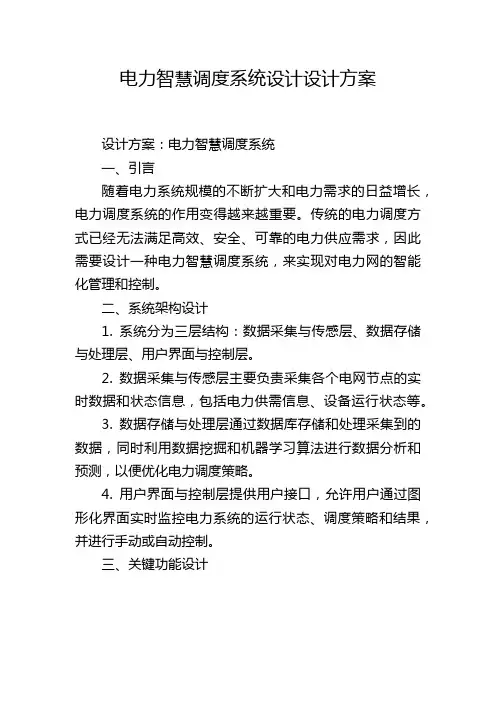 电力智慧调度系统设计设计方案

设计方案：电力智慧调度系统

一、引言

随着电力系统规模的不断扩大和电力需求的日益增长，电力调度系统的作用变得越来越重要。传统的电力调度方式已经无法满足高效、安全、可靠的电力供应需求，因此需要设计一种电力智慧调度系统，来实现对电力网的智能化管理和控制。

二、系统架构设计

1. 系统分为三层结构：数据采集与传感层、数据存储与处理层、用户界面与控制层。

2. 数据采集与传感层主要负责采集各个电网节点的实时数据和状态信息，包括电力供需信息、设备运行状态等。

3. 数据存储与处理层通过数据库存储和处理采集到的数据，同时利用数据挖掘和机器学习算法进行数据分析和预测，以便优化电力调度策略。

4. 用户界面与控制层提供用户接口，允许用户通过图形化界面实时监控电力系统的运行状态、调度策略和结果，并进行手动或自动控制。

三、关键功能设计